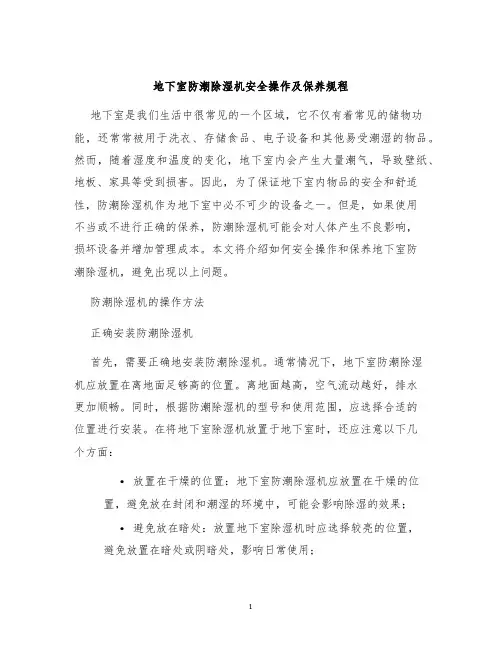 地下室防潮除湿机安全操作及保养规程

地下室是我们生活中很常见的一个区域，它不仅有着常见的储物功能，还常常被用于洗衣、存储食品、电子设备和其他易受潮湿的物品。然而，随着湿度和温度的变化，地下室内会产生大量潮气，导致壁纸、地板、家具等受到损害。因此，为了保证地下室内物品的安全和舒适性，防潮除湿机作为地下室中必不可少的设备之一。但是，如果使用不当或不进行正确的保养，防潮除湿机可能会对人体产生不良影响，损坏设备并增加管理成本。本文将介绍如何安全操作和保养地下室防潮除湿机，避免出现以上问题。

防潮除湿机的操作方法

正确安装防潮除湿机

首先，需要正确地安装防潮除湿机。通常情况下，地下室防潮除湿机应放置在离地面足够高的位置。离地面越高，空气流动越好，排水更加顺畅。同时，根据防潮除湿机的型号和使用范围，应选择合适的位置进行安装。在将地下室除湿机放置于地下室时，还应注意以下几个方面：

• 放置在干燥的位置：地下室防潮除湿机应放置在干燥的位置，避免放在封闭和潮湿的环境中，可能会影响除湿的效果；

• 避免放在暗处：放置地下室除湿机时应选择较亮的位置，避免放置在暗处或阴暗处，影响日常使用；

1